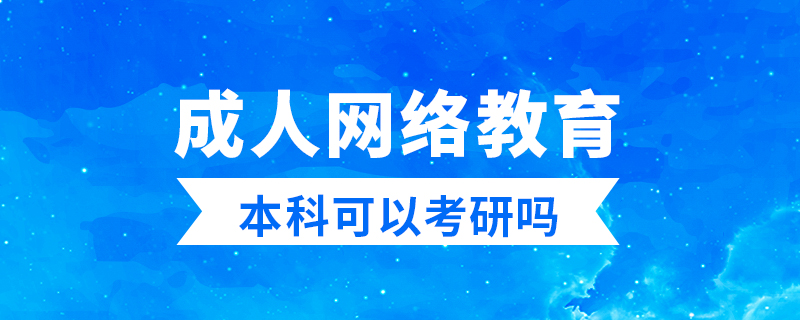 成人网络教育

本科可以考研吗